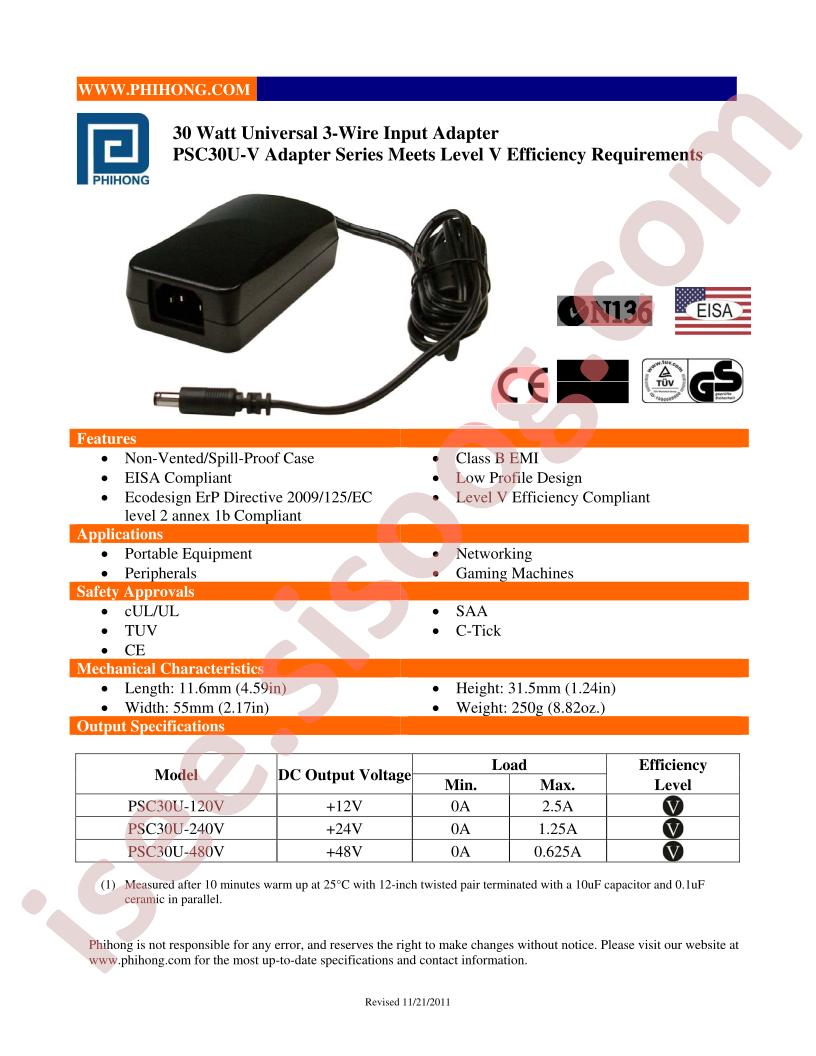 WWW.PHIHONG.COM

PHIHONG

30 Watt Universal 3-Wire Input Adapter
PSC30U-V Adapter Series Meets Level V Efficiency Requirements

N136

EISA

CE

TÜV

GS

Features
- Non-Vented/Spill-Proof Case
- EISA Compliant
- Ecodesign ErP Directive 2009/125/EC level 2 annex 1b Compliant
- Class B EMI
- Low Profile Design
- Level V Efficiency Compliant

Applications
- Portable Equipment
- Peripherals
- Networking
- Gaming Machines

Safety Approvals
- cUL/UL
- TUV
- CE
- SAA
- C-Tick

Mechanical Characteristics
- Length: 11.6mm (4.59in)
- Width: 55mm (2.17in)
- Height: 31.5mm (1.24in)
- Weight: 250g (8.82oz.)

Output Specifications

| Model | DC Output Voltage | Load Min. | Load Max. | Efficiency Level |
|---|---|---|---|---|
| PSC30U-120V | +12V | 0A | 2.5A | V |
| PSC30U-240V | +24V | 0A | 1.25A | V |
| PSC30U-480V | +48V | 0A | 0.625A | V |

(1) Measured after 10 minutes warm up at 25°C with 12-inch twisted pair terminated with a 10uF capacitor and 0.1uF ceramic in parallel.

Phihong is not responsible for any error, and reserves the right to make changes without notice. Please visit our website at www.phihong.com for the most up-to-date specifications and contact information.

Revised 11/21/2011

isee.sisoog.com